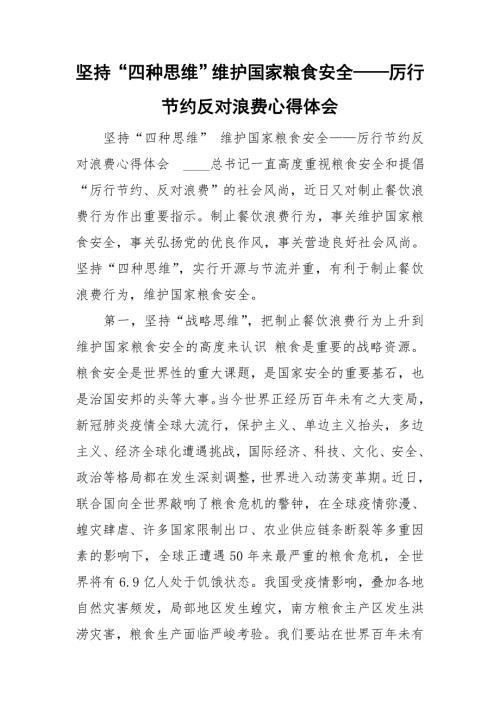 坚持“四种思维”维护国家粮食安全——厉行节约反对浪费心得体会

坚持“四种思维” 维护国家粮食安全——厉行节约反对浪费心得体会 ____总书记一直高度重视粮食安全和提倡“厉行节约、反对浪费”的社会风尚，近日又对制止餐饮浪费行为作出重要指示。制止餐饮浪费行为，事关维护国家粮食安全，事关弘扬党的优良作风，事关营造良好社会风尚。坚持“四种思维”，实行开源与节流并重，有利于制止餐饮浪费行为，维护国家粮食安全。

第一，坚持“战略思维”，把制止餐饮浪费行为上升到维护国家粮食安全的高度来认识 粮食是重要的战略资源。粮食安全是世界性的重大课题，是国家安全的重要基石，也是治国安邦的头等大事。当今世界正经历百年未有之大变局，新冠肺炎疫情全球大流行，保护主义、单边主义抬头，多边主义、经济全球化遭遇挑战，国际经济、科技、文化、安全、政治等格局都在发生深刻调整，世界进入动荡变革期。近日，联合国向全世界敲响了粮食危机的警钟，在全球疫情弥漫、蝗灾肆虐、许多国家限制出口、农业供应链条断裂等多重因素的影响下，全球正遭遇50年来最严重的粮食危机，全世界将有6.9亿人处于饥饿状态。我国受疫情影响，叠加各地自然灾害频发，局部地区发生蝗灾，南方粮食主产区发生洪涝灾害，粮食生产面临严峻考验。我们要站在世界百年未有